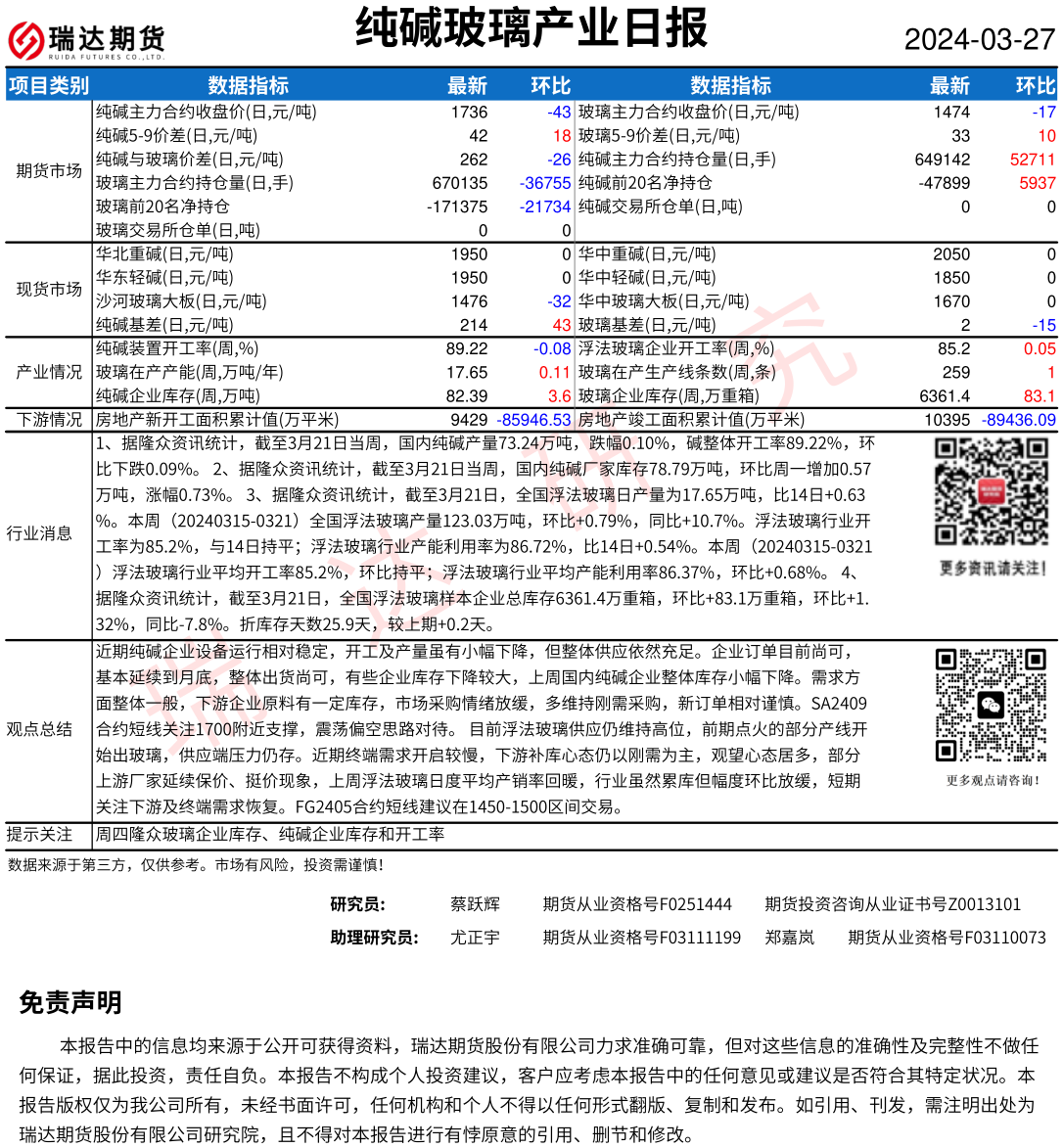 瑞达期货
RUIDA FUTURES CO.,LTD.

纯碱玻璃产业日报

2024-03-27

| 项目类别 | 数据指标 | 最新 | 环比 | 数据指标 | 最新 | 环比 |
|---|---|---|---|---|---|---|
| 期货市场 | 纯碱主力合约收盘价(日,元/吨) | 1736 | -43 | 玻璃主力合约收盘价(日,元/吨) | 1474 | -17 |
| | 纯碱5-9价差(日,元/吨) | 42 | 18 | 玻璃5-9价差(日,元/吨) | 33 | 10 |
| | 纯碱与玻璃价差(日,元/吨) | 262 | -26 | 纯碱主力合约持仓量(日,手) | 649142 | 52711 |
| | 玻璃主力合约持仓量(日,手) | 670135 | -36755 | 纯碱前20名净持仓 | -47899 | 5937 |
| | 玻璃前20名净持仓 | -171375 | -21734 | 纯碱交易所仓单(日,吨) | 0 | 0 |
| | 玻璃交易所仓单(日,吨) | 0 | 0 | | | |
| 现货市场 | 华北重碱(日,元/吨) | 1950 | 0 | 华中重碱(日,元/吨) | 2050 | 0 |
| | 华东轻碱(日,元/吨) | 1950 | 0 | 华中轻碱(日,元/吨) | 1850 | 0 |
| | 沙河玻璃大板(日,元/吨) | 1476 | -32 | 华中玻璃大板(日,元/吨) | 1670 | 0 |
| | 纯碱基差(日,元/吨) | 214 | 43 | 玻璃基差(日,元/吨) | 2 | -15 |
| 产业情况 | 纯碱装置开工率(周,%) | 89.22 | -0.08 | 浮法玻璃企业开工率(周,%) | 85.2 | 0.05 |
| | 玻璃在产产能(周,万吨/年) | 17.65 | 0.11 | 玻璃在产生产线条数(周,条) | 259 | 1 |
| | 纯碱企业库存(周,万吨) | 82.39 | 3.6 | 玻璃企业库存(周,万重箱) | 6361.4 | 83.1 |
| 下游情况 | 房地产新开工面积累计值(万平米) | 9429 | -85946.53 | 房地产竣工面积累计值(万平米) | 10395 | -89436.09 |

行业消息
1、据隆众资讯统计，截至3月21日当周，国内纯碱产量73.24万吨，跌幅0.10%，碱整体开工率89.22%，环比下跌0.09%。 2、据隆众资讯统计，截至3月21日当周，国内纯碱厂家库存78.79万吨，环比周一增加0.57万吨，涨幅0.73%。 3、据隆众资讯统计，截至3月21日，全国浮法玻璃日产量为17.65万吨，比14日+0.63%。本周（20240315-0321）全国浮法玻璃产量123.03万吨，环比+0.79%，同比+10.7%。浮法玻璃行业开工率为85.2%，与14日持平；浮法玻璃行业产能利用率为86.72%，比14日+0.54%。本周（20240315-0321）浮法玻璃行业平均开工率85.2%，环比持平；浮法玻璃行业平均产能利用率86.37%，环比+0.68%。 4、据隆众资讯统计，截至3月21日，全国浮法玻璃样本企业总库存6361.4万重箱，环比+83.1万重箱，环比+1.32%，同比-7.8%。折库存天数25.9天，较上期+0.2天。

更多资讯请关注!

观点总结
近期纯碱企业设备运行相对稳定，开工及产量虽有小幅下降，但整体供应依然充足。企业订单目前尚可，基本延续到月底，整体出货尚可，有些企业库存下降较大，上周国内纯碱企业整体库存小幅下降。需求方面整体一般，下游企业原料有一定库存，市场采购情绪放缓，多维持刚需采购，新订单相对谨慎。SA2409合约短线关注1700附近支撑，震荡偏空思路对待。 目前浮法玻璃供应仍维持高位，前期点火的部分产线开始出玻璃，供应端压力仍存。近期终端需求开启较慢，下游补库心态仍以刚需为主，观望心态居多，部分上游厂家延续保价、挺价现象，上周浮法玻璃日度平均产销率回暖，行业虽然累库但幅度环比放缓，短期关注下游及终端需求恢复。FG2405合约短线建议在1450-1500区间交易。

更多观点请咨询!

提示关注
周四隆众玻璃企业库存、纯碱企业库存和开工率

数据来源于第三方，仅供参考。市场有风险，投资需谨慎!

研究员: 蔡跃辉 期货从业资格号F0251444 期货投资咨询从业证书号Z0013101
助理研究员: 尤正宇 期货从业资格号F03111199 郑嘉岚 期货从业资格号F03110073

免责声明

本报告中的信息均来源于公开可获得资料，瑞达期货股份有限公司力求准确可靠，但对这些信息的准确性及完整性不做任何保证，据此投资，责任自负。本报告不构成个人投资建议，客户应考虑本报告中的任何意见或建议是否符合其特定状况。本报告版权仅为我公司所有，未经书面许可，任何机构和个人不得以任何形式翻版、复制和发布。如引用、刊发，需注明出处为瑞达期货股份有限公司研究院，且不得对本报告进行有悖原意的引用、删节和修改。